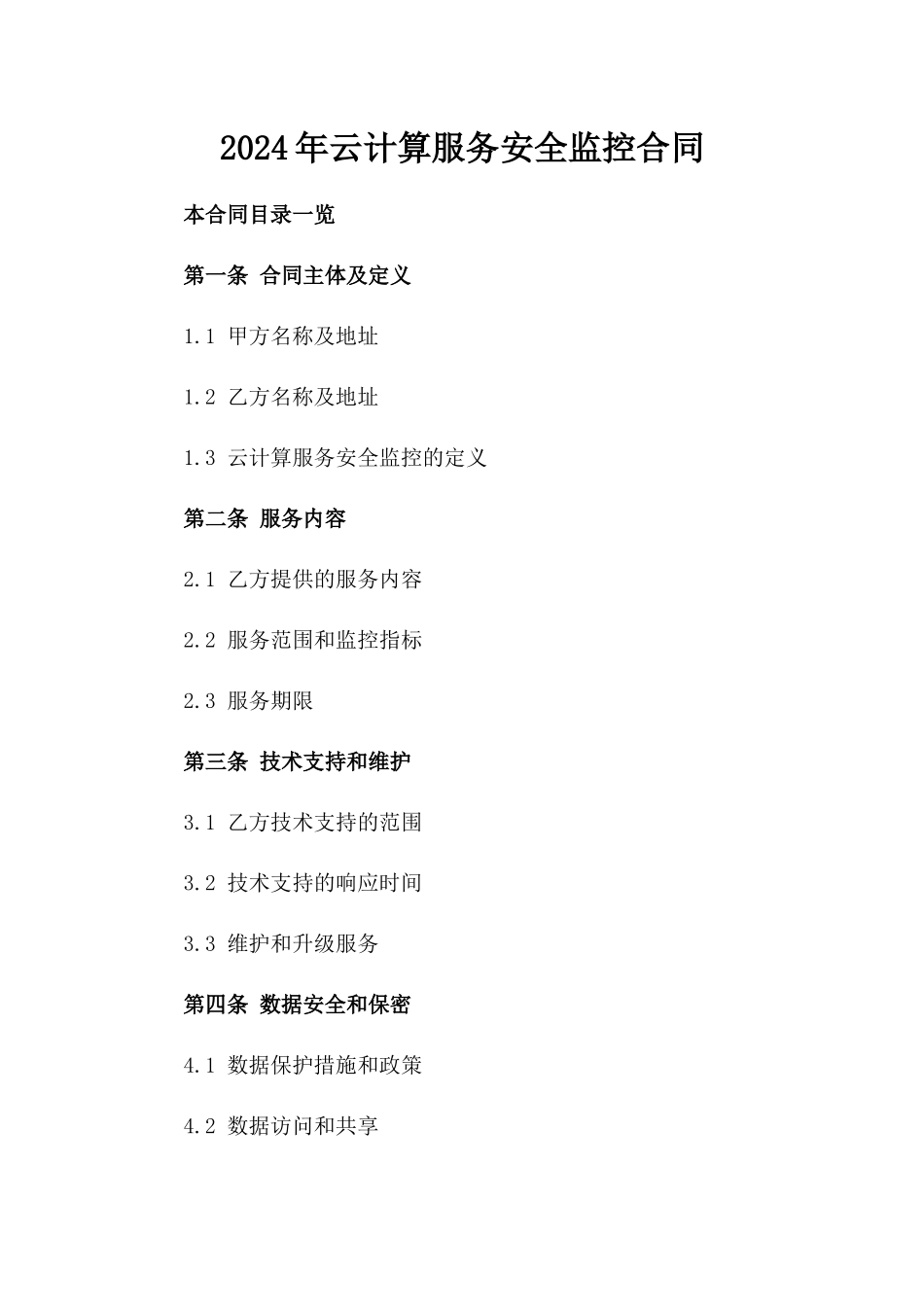 2024年云计算服务安全监控合同

本合同目录一览

第一条 合同主体及定义

1.1 甲方名称及地址

1.2 乙方名称及地址

1.3 云计算服务安全监控的定义

第二条 服务内容

2.1 乙方提供的服务内容

2.2 服务范围和监控指标

2.3 服务期限

第三条 技术支持和维护

3.1 乙方技术支持的范围

3.2 技术支持的响应时间

3.3 维护和升级服务

第四条 数据安全和保密

4.1 数据保护措施和政策

4.2 数据访问和共享